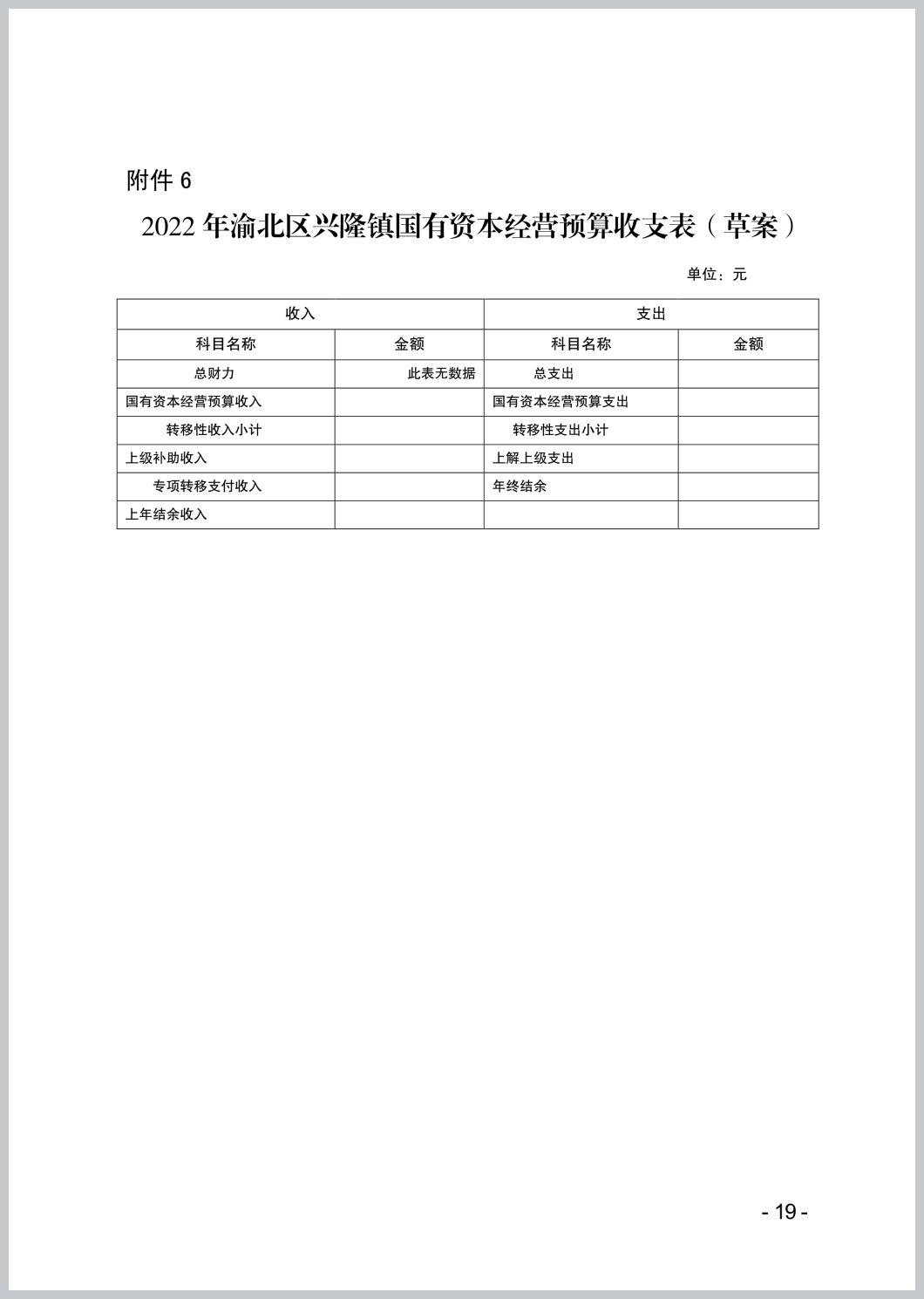 附件 6

2022 年渝北区兴隆镇国有资本经营预算收支表（草案）

单位：元

| 收入 | | 支出 | |
|---|---|---|---|
| 科目名称 | 金额 | 科目名称 | 金额 |
| 总财力 | 此表无数据 | 总支出 | |
| 国有资本经营预算收入 | | 国有资本经营预算支出 | |
| 转移性收入小计 | | 转移性支出小计 | |
| 上级补助收入 | | 上解上级支出 | |
| 专项转移支付收入 | | 年终结余 | |
| 上年结余收入 | | | |

- 19 -